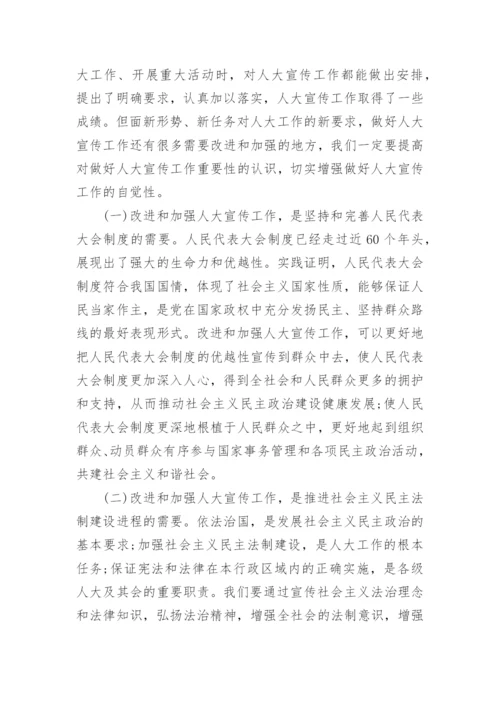 大工作、开展重大活动时，对人大宣传工作都能做出安排，提出了明确要求，认真加以落实，人大宣传工作取得了一些成绩。但面新形势、新任务对人大工作的新要求，做好人大宣传工作还有很多需要改进和加强的地方，我们一定要提高对做好人大宣传工作重要性的认识，切实增强做好人大宣传工作的自觉性。

(一)改进和加强人大宣传工作，是坚持和完善人民代表大会制度的需要。人民代表大会制度已经走过近60个年头，展现出了强大的生命力和优越性。实践证明，人民代表大会制度符合我国国情，体现了社会主义国家性质，能够保证人民当家作主，是党在国家政权中充分发扬民主、坚持群众路线的最好表现形式。改进和加强人大宣传工作，可以更好地把人民代表大会制度的优越性宣传到群众中去，使人民代表大会制度更加深入人心，得到全社会和人民群众更多的拥护和支持，从而推动社会主义民主政治建设健康发展;使人民代表大会制度更深地根植于人民群众之中，更好地起到组织群众、动员群众有序参与国家事务管理和各项民主政治活动，共建社会主义和谐社会。

(二)改进和加强人大宣传工作，是推进社会主义民主法制建设进程的需要。依法治国，是发展社会主义民主政治的基本要求;加强社会主义民主法制建设，是人大工作的根本任务;保证宪法和法律在本行政区域内的正确实施，是各级人大及其会的重要职责。我们要通过宣传社会主义法治理念和法律知识，弘扬法治精神，增强全社会的法制意识，增强